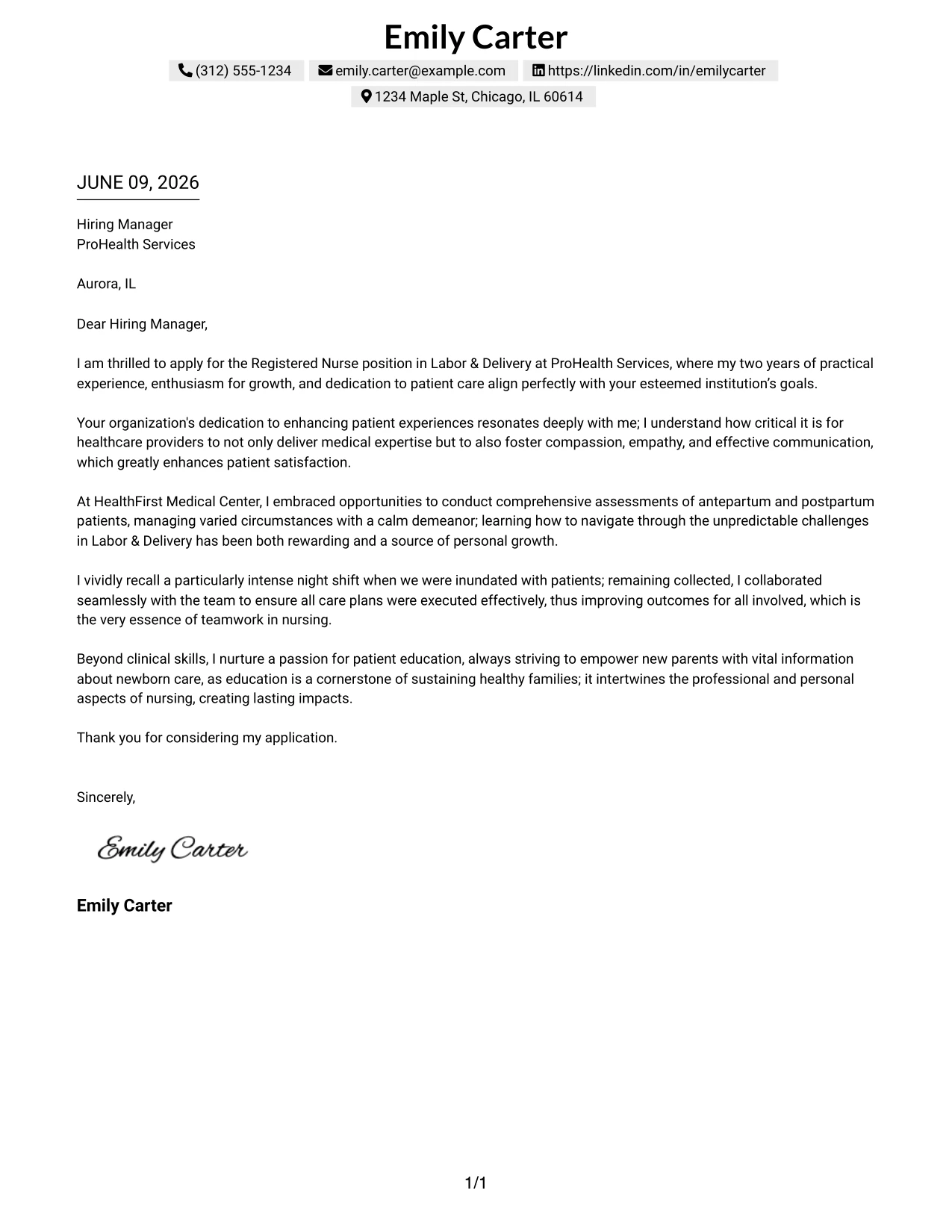 Emily Carter

(312) 555-1234 emily.carter@example.com https://linkedin.com/in/emilycarter
1234 Maple St, Chicago, IL 60614

JUNE 09, 2026

Hiring Manager
ProHealth Services

Aurora, IL

Dear Hiring Manager,

I am thrilled to apply for the Registered Nurse position in Labor & Delivery at ProHealth Services, where my two years of practical experience, enthusiasm for growth, and dedication to patient care align perfectly with your esteemed institution's goals.

Your organization's dedication to enhancing patient experiences resonates deeply with me; I understand how critical it is for healthcare providers to not only deliver medical expertise but to also foster compassion, empathy, and effective communication, which greatly enhances patient satisfaction.

At HealthFirst Medical Center, I embraced opportunities to conduct comprehensive assessments of antepartum and postpartum patients, managing varied circumstances with a calm demeanor; learning how to navigate through the unpredictable challenges in Labor & Delivery has been both rewarding and a source of personal growth.

I vividly recall a particularly intense night shift when we were inundated with patients; remaining collected, I collaborated seamlessly with the team to ensure all care plans were executed effectively, thus improving outcomes for all involved, which is the very essence of teamwork in nursing.

Beyond clinical skills, I nurture a passion for patient education, always striving to empower new parents with vital information about newborn care, as education is a cornerstone of sustaining healthy families; it intertwines the professional and personal aspects of nursing, creating lasting impacts.

Thank you for considering my application.

Sincerely,

Emily Carter

Emily Carter

1/1